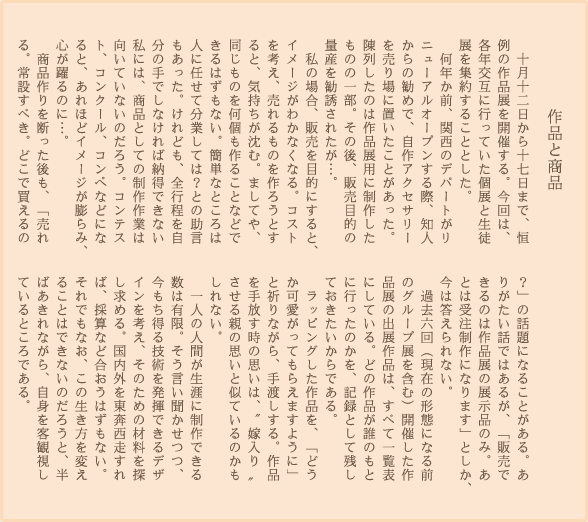 作品と商品

十月十二日から十七日まで、恒例の作品展を開催する。今回は、各年交互に行っていた個展と生徒展を集約することとした。

何年か前、関西のデパートがリニューアルオープンする際、知人からの勧めで、自作アクセサリーを売り場に置いたことがあった。陳列したのは作品展用に制作したものの一部。その後、販売目的の量産を勧誘されたが…。

私の場合、販売を目的にすると、イメージがわかなくなる。コストを考え、売れるものを作ろうとすると、気持ちが沈む。ましてや、同じものを何個も作ることなどできるはずもない。簡単なところは人に任せて分業しては？との助言もあった。けれども、全行程を自分の手でしなければ納得できない私には、商品としての制作作業は向いていないのだろう。コンテスト、コンクール、コンペなどになると、あれほどイメージが膨らみ、心が躍るのに…。

商品作りを断った後も、「売れる。常設すべき。どこで買えるの？」の話題になることがある。ありがたい話ではあるが、「販売できるのは作品展の展示品のみ。あとは受注制作になります」としか、今は答えられない。

過去六回（現在の形態になる前のグループ展を含む）開催した作品展の出展作品は、すべて一覧表にしている。どの作品が誰のもとに行ったのかを、記録として残しておきたいからである。

ラッピングした作品を、「どうか可愛がってもらえますように」と祈りながら、手渡しする。作品を手放す時の思いは、〝嫁入り〟させる親の思いと似ているのかもしれない。

一人の人間が生涯に制作できる数は有限。そう言い聞かせつつ、今もち得る技術を発揮できるデザインを考え、そのための材料を探し求める。国内外を東奔西走すれば、採算など合おうはずもない。それでもなお、この生き方を変えることはできないのだろうと、半ばあきれながら、自身を客観視しているところである。